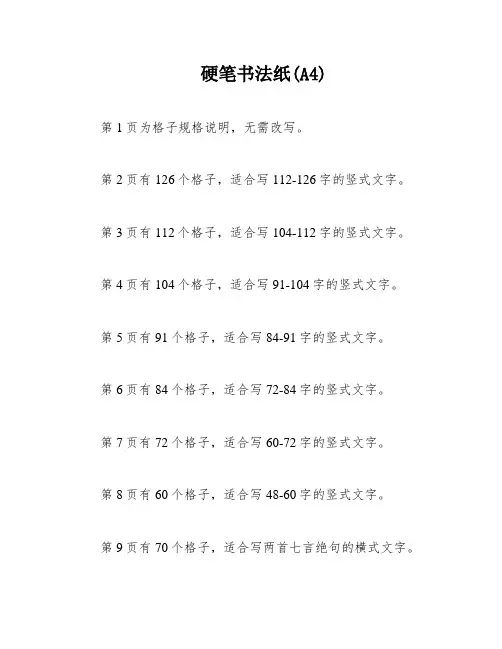 硬笔书法纸(A4)

第 1 页为格子规格说明，无需改写。

第 2 页有 126 个格子，适合写 112-126 字的竖式文字。

第 3 页有 112 个格子，适合写 104-112 字的竖式文字。

第 4 页有 104 个格子，适合写 91-104 字的竖式文字。

第 5 页有 91 个格子，适合写 84-91 字的竖式文字。

第 6 页有 84 个格子，适合写 72-84 字的竖式文字。

第 7 页有 72 个格子，适合写 60-72 字的竖式文字。

第 8 页有 60 个格子，适合写 48-60 字的竖式文字。

第 9 页有 70 个格子，适合写两首七言绝句的横式文字。